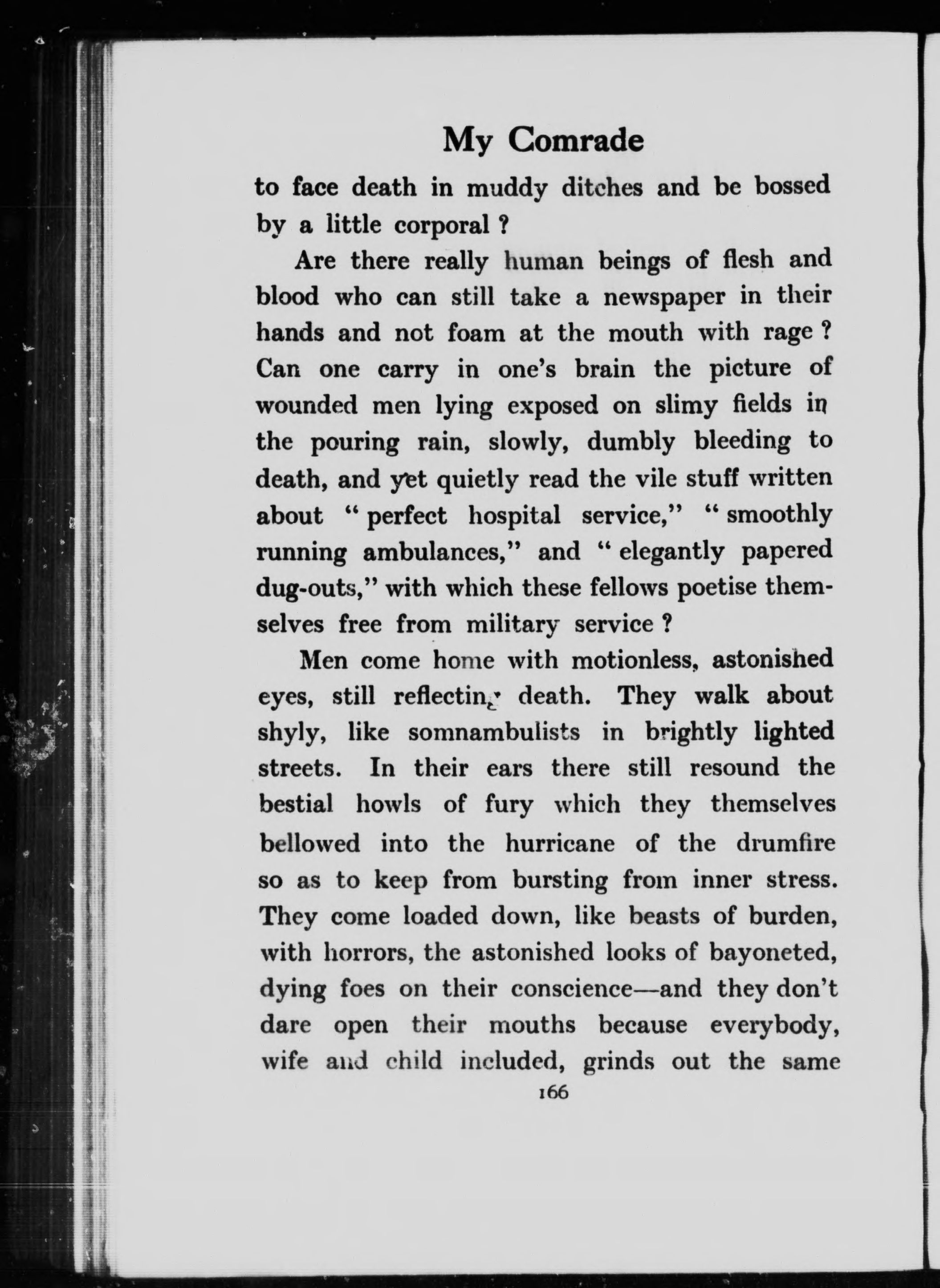 My Comrade

to face death in muddy ditches and be bossed by a little corporal ?

Are there really human beings of flesh and blood who can still take a newspaper in their hands and not foam at the mouth with rage ? Can one carry in one's brain the picture of wounded men lying exposed on slimy fields in the pouring rain, slowly, dumbly bleeding to death, and yet quietly read the vile stuff written about " perfect hospital service," " smoothly running ambulances," and " elegantly papered dug-outs," with which these fellows poetise themselves free from military service ?

Men come home with motionless, astonished eyes, still reflecting death. They walk about shyly, like somnambulists in brightly lighted streets. In their ears there still resound the bestial howls of fury which they themselves bellowed into the hurricane of the drumfire so as to keep from bursting from inner stress. They come loaded down, like beasts of burden, with horrors, the astonished looks of bayoneted, dying foes on their conscience—and they don't dare open their mouths because everybody, wife and child included, grinds out the same

166